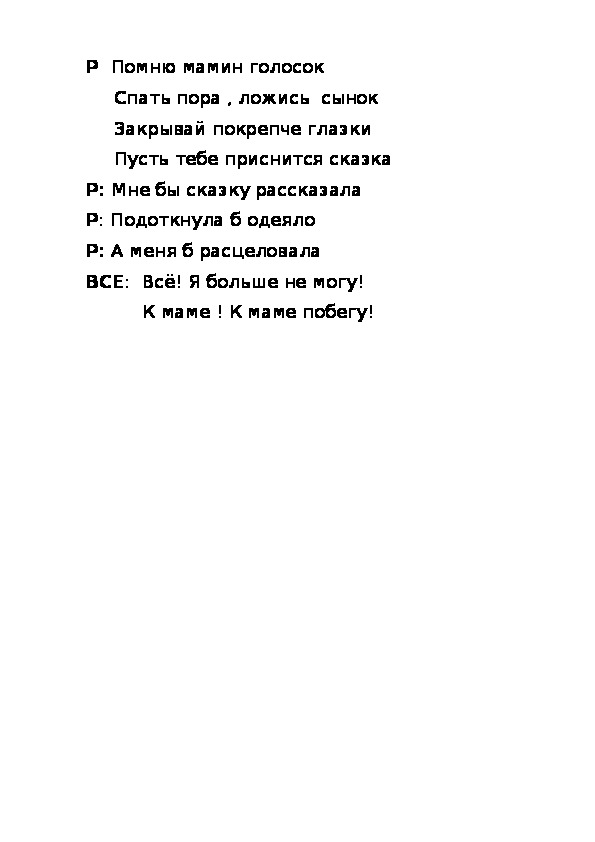 Р Помню мамин голосок

Спать пора , ложись сынок

Закрывай покрепче глазки

Пусть тебе приснится сказка

Р: Мне бы сказку рассказала

Р: Подоткнула б одеяло

Р: А меня б расцеловала

ВСЕ: Всё! Я больше не могу!

К маме ! К маме побегу!